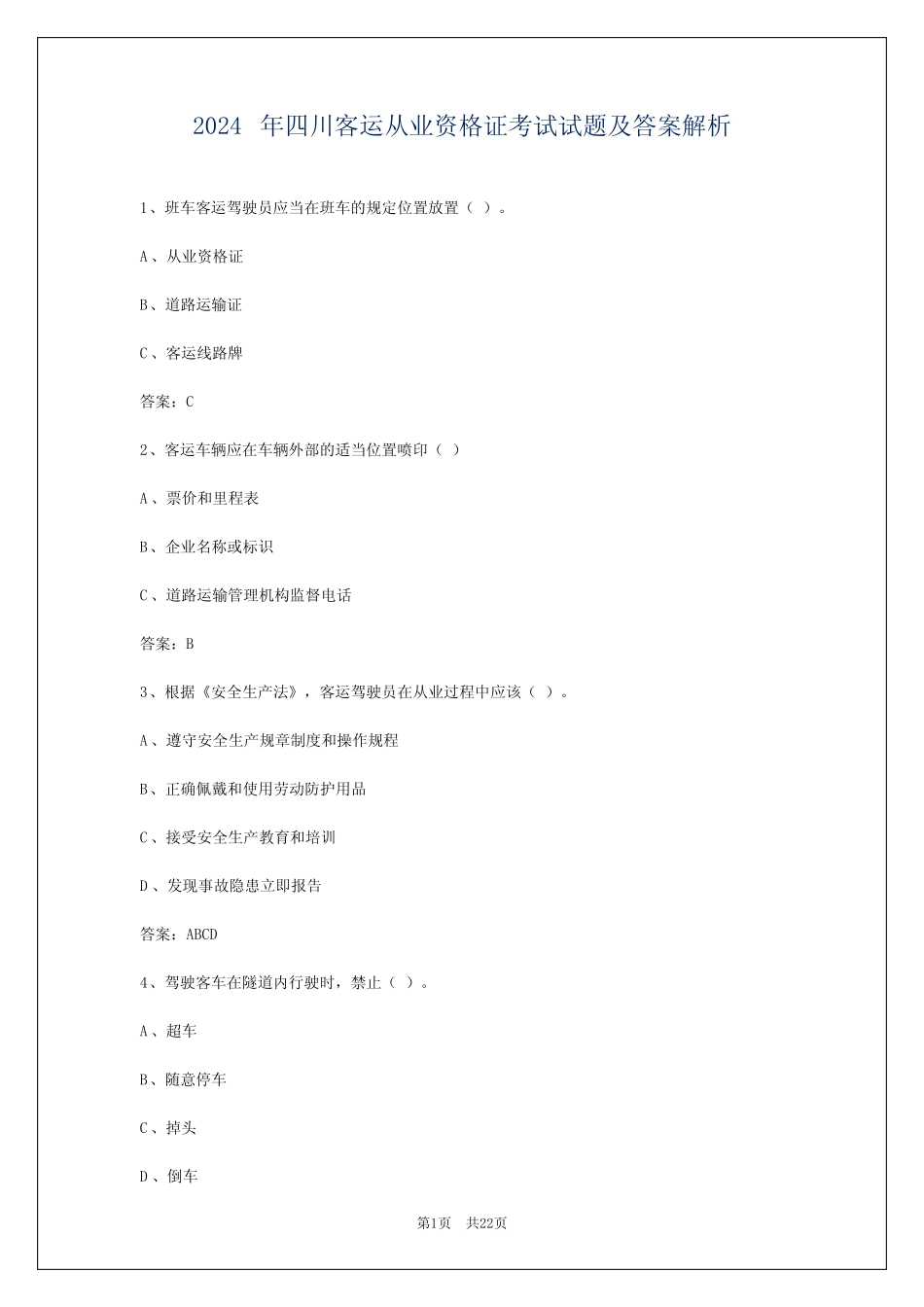 2024 年四川客运从业资格证考试试题及答案解析

1、班车客运驾驶员应当在班车的规定位置放置（ ）。

A、从业资格证

B、道路运输证

C、客运线路牌

答案：C

2、客运车辆应在车辆外部的适当位置喷印（ ）

A、票价和里程表

B、企业名称或标识

C、道路运输管理机构监督电话

答案：B

3、根据《安全生产法》，客运驾驶员在从业过程中应该（ ）。

A、遵守安全生产规章制度和操作规程

B、正确佩戴和使用劳动防护用品

C、接受安全生产教育和培训

D、发现事故隐患立即报告

答案：ABCD

4、驾驶客车在隧道内行驶时，禁止（ ）。

A、超车

B、随意停车

C、掉头

D、倒车

第1页 共22页